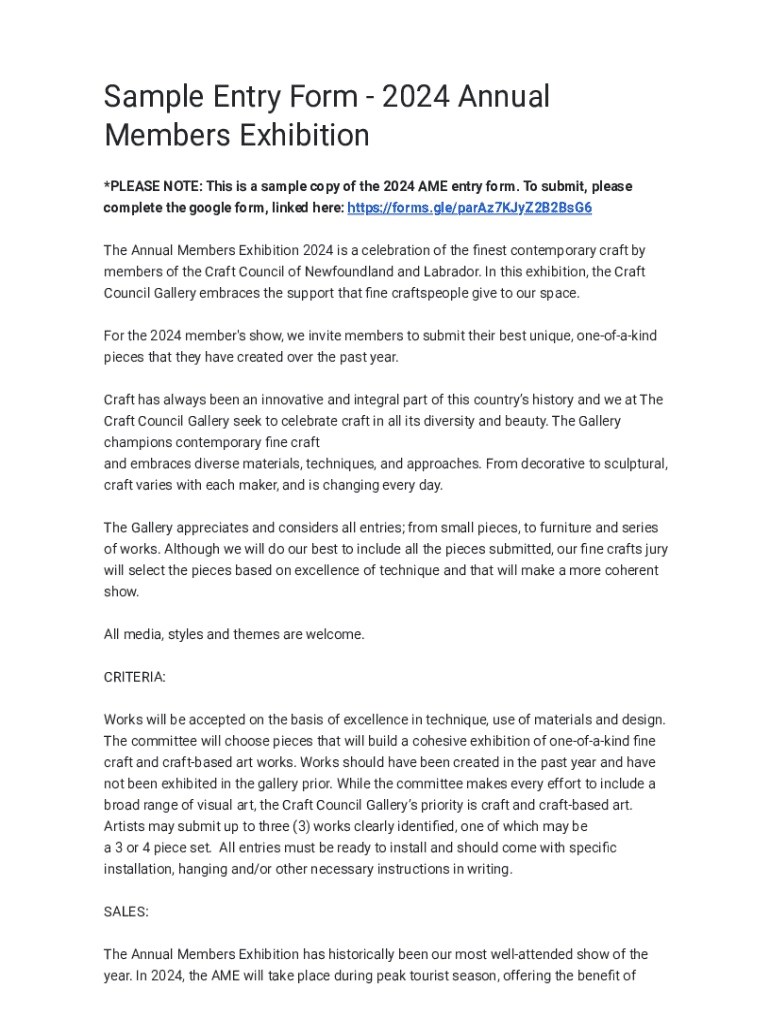 Sample Entry Form - 2024 Annual Members Exhibition

*PLEASE NOTE: This is a sample copy of the 2024 AME entry form. To submit, please complete the google form, linked here: https://forms.gle/parAz7KJyZ2B2BsG6

The Annual Members Exhibition 2024 is a celebration of the finest contemporary craft by members of the Craft Council of Newfoundland and Labrador. In this exhibition, the Craft Council Gallery embraces the support that fine craftspeople give to our space.

For the 2024 member's show, we invite members to submit their best unique, one-of-a-kind pieces that they have created over the past year.

Craft has always been an innovative and integral part of this country's history and we at The Craft Council Gallery seek to celebrate craft in all its diversity and beauty. The Gallery champions contemporary fine craft
and embraces diverse materials, techniques, and approaches. From decorative to sculptural, craft varies with each maker, and is changing every day.

The Gallery appreciates and considers all entries; from small pieces, to furniture and series of works. Although we will do our best to include all the pieces submitted, our fine crafts jury will select the pieces based on excellence of technique and that will make a more coherent show.

All media, styles and themes are welcome.

CRITERIA:

Works will be accepted on the basis of excellence in technique, use of materials and design. The committee will choose pieces that will build a cohesive exhibition of one-of-a-kind fine craft and craft-based art works. Works should have been created in the past year and have not been exhibited in the gallery prior. While the committee makes every effort to include a broad range of visual art, the Craft Council Gallery's priority is craft and craft-based art. Artists may submit up to three (3) works clearly identified, one of which may be
a 3 or 4 piece set. All entries must be ready to install and should come with specific installation, hanging and/or other necessary instructions in writing.

SALES:

The Annual Members Exhibition has historically been our most well-attended show of the year. In 2024, the AME will take place during peak tourist season, offering the benefit of